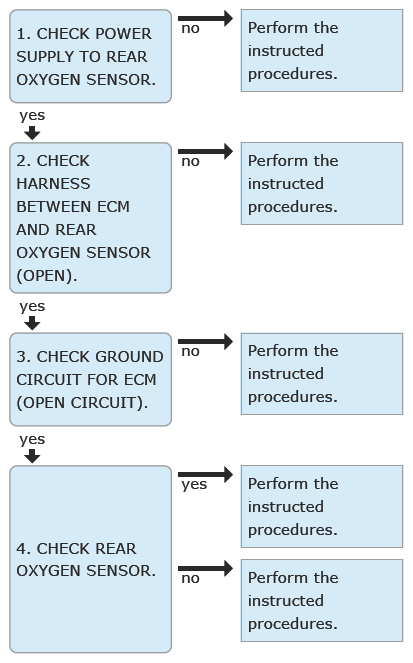 1. CHECK POWER SUPPLY TO REAR OXYGEN SENSOR.

no

Perform the instructed procedures.

yes

2. CHECK HARNESS BETWEEN ECM AND REAR OXYGEN SENSOR (OPEN).

no

Perform the instructed procedures.

yes

3. CHECK GROUND CIRCUIT FOR ECM (OPEN CIRCUIT).

no

Perform the instructed procedures.

yes

4. CHECK REAR OXYGEN SENSOR.

yes

Perform the instructed procedures.

no

Perform the instructed procedures.